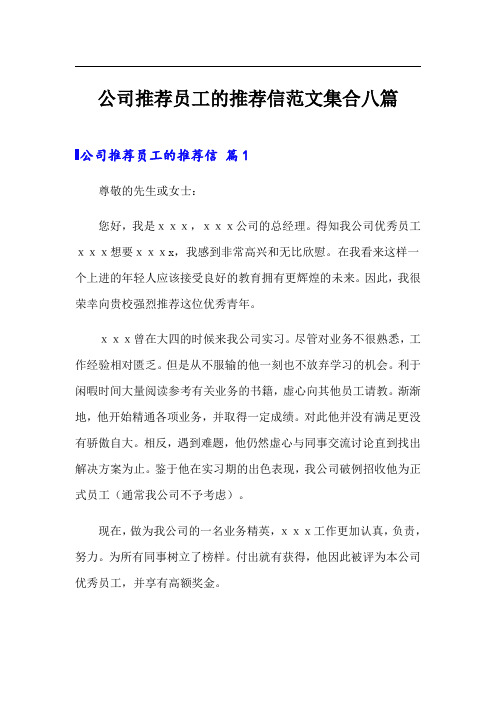 公司推荐员工的推荐信范文集合八篇

公司推荐员工的推荐信 篇1

尊敬的先生或女士：

您好，我是ｘｘｘ，ｘｘｘ公司的总经理。得知我公司优秀员工ｘｘｘ想要ｘｘｘx，我感到非常高兴和无比欣慰。在我看来这样一个上进的年轻人应该接受良好的教育拥有更辉煌的未来。因此，我很荣幸向贵校强烈推荐这位优秀青年。

ｘｘｘ曾在大四的时候来我公司实习。尽管对业务不很熟悉，工作经验相对匮乏。但是从不服输的他一刻也不放弃学习的机会。利于闲暇时间大量阅读参考有关业务的书籍，虚心向其他员工请教。渐渐地，他开始精通各项业务，并取得一定成绩。对此他并没有满足更没有骄傲自大。相反，遇到难题，他仍然虚心与同事交流讨论直到找出解决方案为止。鉴于他在实习期的出色表现，我公司破例招收他为正式员工（通常我公司不予考虑）。

现在，做为我公司的一名业务精英，ｘｘｘ工作更加认真，负责，努力。为所有同事树立了榜样。付出就有获得，他因此被评为本公司优秀员工，并享有高额奖金。